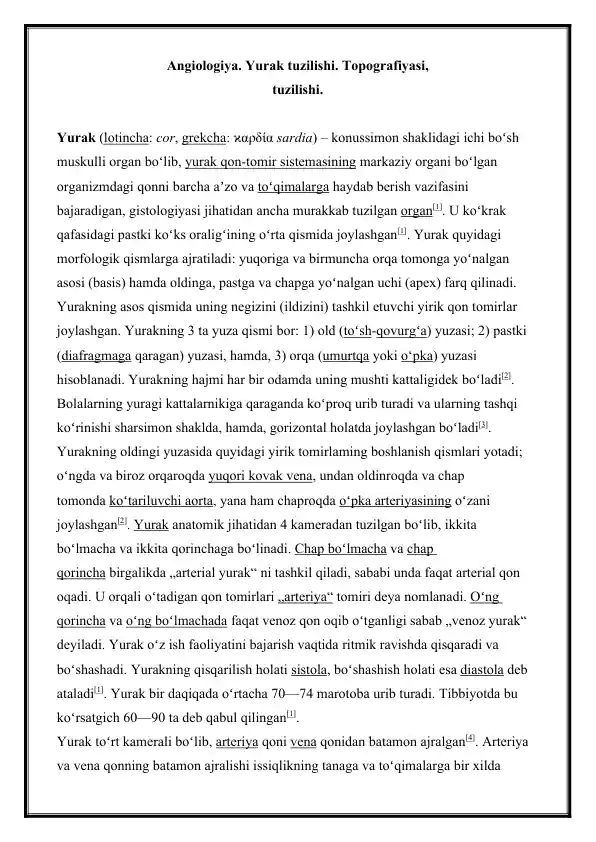 Angiologiya. Yurak tuzilishi. Topografiyasi, tuzilishi.

Yurak (lotincha: cor, grekcha: καρδία sardia) – konussimon shaklidagi ichi boʻsh muskulli organ boʻlib, yurak qon-tomir sistemasining markaziy organi boʻlgan organizmdagi qonni barcha aʼzo va toʻqimalarga haydab berish vazifasini bajaradigan, gistologiyasi jihatidan ancha murakkab tuzilgan organ[1]. U koʻkrak qafasidagi pastki koʻks oraligʻining oʻrta qismida joylashgan[1]. Yurak quyidagi morfologik qismlarga ajratiladi: yuqoriga va birmuncha orqa tomonga yoʻnalgan asosi (basis) hamda oldinga, pastga va chapga yoʻnalgan uchi (apex) farq qilinadi. Yurakning asos qismida uning negizini (ildizini) tashkil etuvchi yirik qon tomirlar joylashgan. Yurakning 3 ta yuza qismi bor: 1) old (toʻsh-qovurgʻa) yuzasi; 2) pastki (diafragmaga qaragan) yuzasi, hamda, 3) orqa (umurtqa yoki oʻpka) yuzasi hisoblanadi. Yurakning hajmi har bir odamda uning mushti kattaligidek boʻladi[2]. Bolalarning yuragi kattalarnikiga qaraganda koʻproq urib turadi va ularning tashqi koʻrinishi sharsimon shaklda, hamda, gorizontal holatda joylashgan boʻladi[3]. Yurakning oldingi yuzasida quyidagi yirik tomirlaming boshlanish qismlari yotadi; oʻngda va biroz orqaroqda yuqori kovak vena, undan oldinroqda va chap tomonda koʻtariluvchi aorta, yana ham chaproqda oʻpka arteriyasining oʻzani joylashgan[2]. Yurak anatomik jihatidan 4 kameradan tuzilgan boʻlib, ikkita boʻlmacha va ikkita qorinchaga boʻlinadi. Chap boʻlmacha va chap qorincha birgalikda „arterial yurak“ ni tashkil qiladi, sababi unda faqat arterial qon oqadi. U orqali oʻtadigan qon tomirlari „arteriya“ tomiri deya nomlanadi. Oʻng qorincha va oʻng boʻlmachada faqat venoz qon oqib oʻtganligi sabab „venoz yurak“ deyiladi. Yurak oʻz ish faoliyatini bajarish vaqtida ritmik ravishda qisqaradi va boʻshashadi. Yurakning qisqarilish holati sistola, boʻshashish holati esa diastola deb ataladi[1]. Yurak bir daqiqada oʻrtacha 70—74 marotoba urib turadi. Tibbiyotda bu koʻrsatgich 60—90 ta deb qabul qilingan[1].
Yurak toʻrt kamerali boʻlib, arteriya qoni vena qonidan batamon ajralgan[4]. Arteriya va vena qonning batamon ajralishi issiqlikning tanaga va toʻqimalarga bir xilda